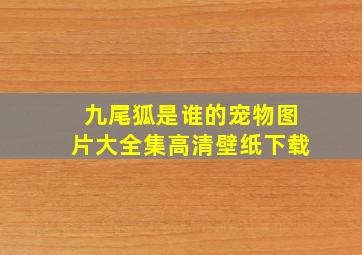 九尾狐是谁的宠物图片大全集高清壁纸下载